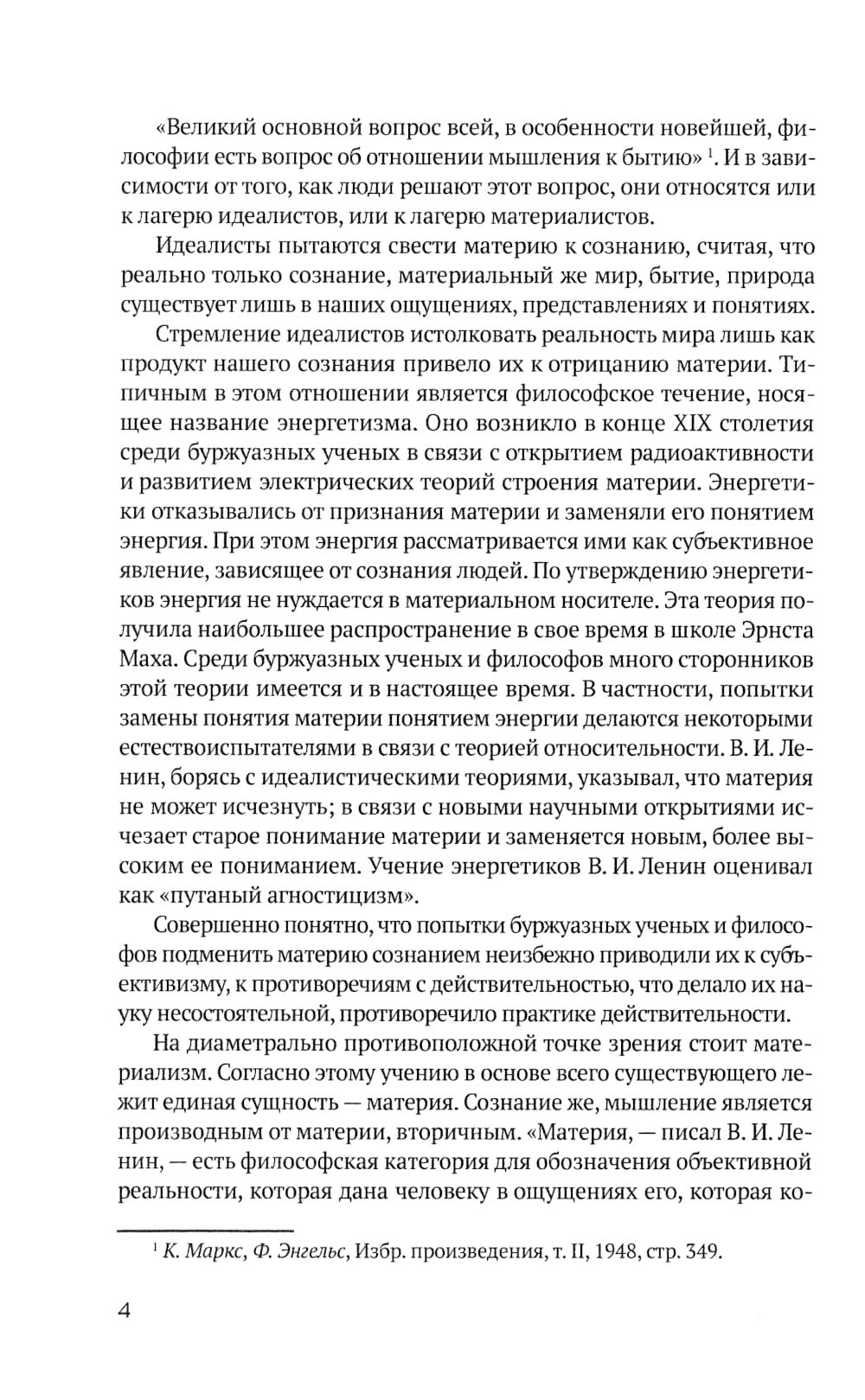 «Великий основной вопрос всей, в особенности новейшей, философии есть вопрос об отношении мышления к бытию» $^1$. И в зависимости от того, как люди решают этот вопрос, они относятся или к лагерю идеалистов, или к лагерю материалистов.

Идеалисты пытаются свести материю к сознанию, считая, что реально только сознание, материальный же мир, бытие, природа существует лишь в наших ощущениях, представлениях и понятиях.

Стремление идеалистов истолковать реальность мира лишь как продукт нашего сознания привело их к отрицанию материи. Типичным в этом отношении является философское течение, носящее название энергетизма. Оно возникло в конце XIX столетия среди буржуазных ученых в связи с открытием радиоактивности и развитием электрических теорий строения материи. Энергетики отказывались от признания материи и заменяли его понятием энергия. При этом энергия рассматривается ими как субъективное явление, зависящее от сознания людей. По утверждению энергетиков энергия не нуждается в материальном носителе. Эта теория получила наибольшее распространение в свое время в школе Эрнста Маха. Среди буржуазных ученых и философов много сторонников этой теории имеется и в настоящее время. В частности, попытки замены понятия материи понятием энергии делаются некоторыми естествоиспытателями в связи с теорией относительности. В. И. Ленин, борясь с идеалистическими теориями, указывал, что материя не может исчезнуть; в связи с новыми научными открытиями исчезает старое понимание материи и заменяется новым, более высоким ее пониманием. Учение энергетиков В. И. Ленин оценивал как «путаный агностицизм».

Совершенно понятно, что попытки буржуазных ученых и философов подменить материю сознанием неизбежно приводили их к субъективизму, к противоречиям с действительностью, что делало их науку несостоятельной, противоречило практике действительности.

На диаметрально противоположной точке зрения стоит материализм. Согласно этому учению в основе всего существующего лежит единая сущность — материя. Сознание же, мышление является производным от материи, вторичным. «Материя, — писал В. И. Ленин, — есть философская категория для обозначения объективной реальности, которая дана человеку в ощущениях его, которая ко-

$^1$ К. Маркс, Ф. Энгельс, Избр. произведения, т. II, 1948, стр. 349.

4